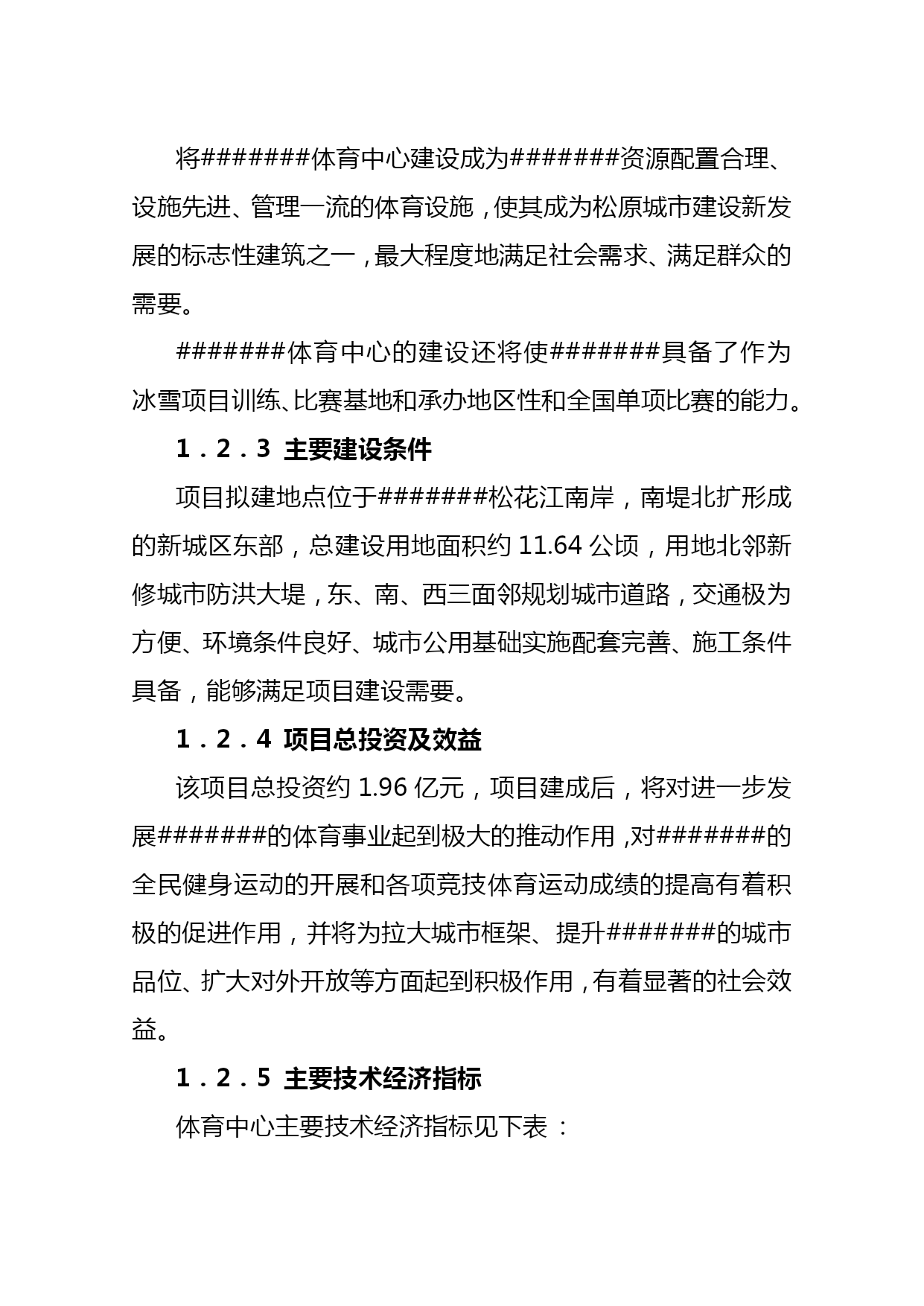 将#######体育中心建设成为#######资源配置合理、设施先进、管理一流的体育设施，使其成为松原城市建设新发展的标志性建筑之一，最大程度地满足社会需求、满足群众的需要。

#######体育中心的建设还将使#######具备了作为冰雪项目训练、比赛基地和承办地区性和全国单项比赛的能力。

1．2．3 主要建设条件

项目拟建地点位于#######松花江南岸，南堤北扩形成的新城区东部，总建设用地面积约 11.64 公顷，用地北邻新修城市防洪大堤，东、南、西三面邻规划城市道路，交通极为方便、环境条件良好、城市公用基础实施配套完善、施工条件具备，能够满足项目建设需要。

1．2．4 项目总投资及效益

该项目总投资约 1.96 亿元，项目建成后，将对进一步发展#######的体育事业起到极大的推动作用，对#######的全民健身运动的开展和各项竞技体育运动成绩的提高有着积极的促进作用，并将为拉大城市框架、提升#######的城市品位、扩大对外开放等方面起到积极作用，有着显著的社会效益。

1．2．5 主要技术经济指标

体育中心主要技术经济指标见下表：